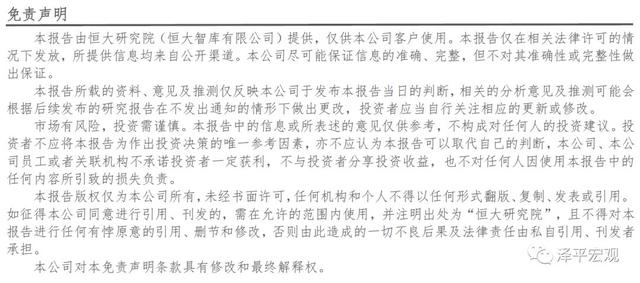 免责声明

本报告由恒大研究院（恒大智库有限公司）提供，仅供本公司客户使用。本报告仅在相关法律许可的情况下发放，所提供信息均来自公开渠道。本公司尽可能保证信息的准确、完整，但不对其准确性或完整性做出保证。

本报告所载的资料、意见及推测仅反映本公司于发布本报告当日的判断，相关的分析意见及推测可能会根据后续发布的研究报告在不发出通知的情形下做出更改，投资者应当自行关注相应的更新或修改。

市场有风险，投资需谨慎。本报告中的信息或所表述的意见仅供参考，不构成对任何人的投资建议。投资者不应将本报告为作出投资决策的唯一参考因素，亦不应认为本报告可以取代自己的判断，本公司、本公司员工或者关联机构不承诺投资者一定获利，不与投资者分享投资收益，也不对任何人因使用本报告中的任何内容所引致的损失负责。

本报告版权仅为本公司所有，未经书面许可，任何机构和个人不得以任何形式翻版、复制、发表或引用。如征得本公司同意进行引用、刊发的，需在允许的范围内使用，并注明出处为“恒大研究院”，且不得对本报告进行任何有悖原意的引用、删节和修改，否则由此造成的一切不良后果及法律责任由私自引用、刊发者承担。

本公司对本免责声明条款具有修改和最终解释权。

泽平宏观